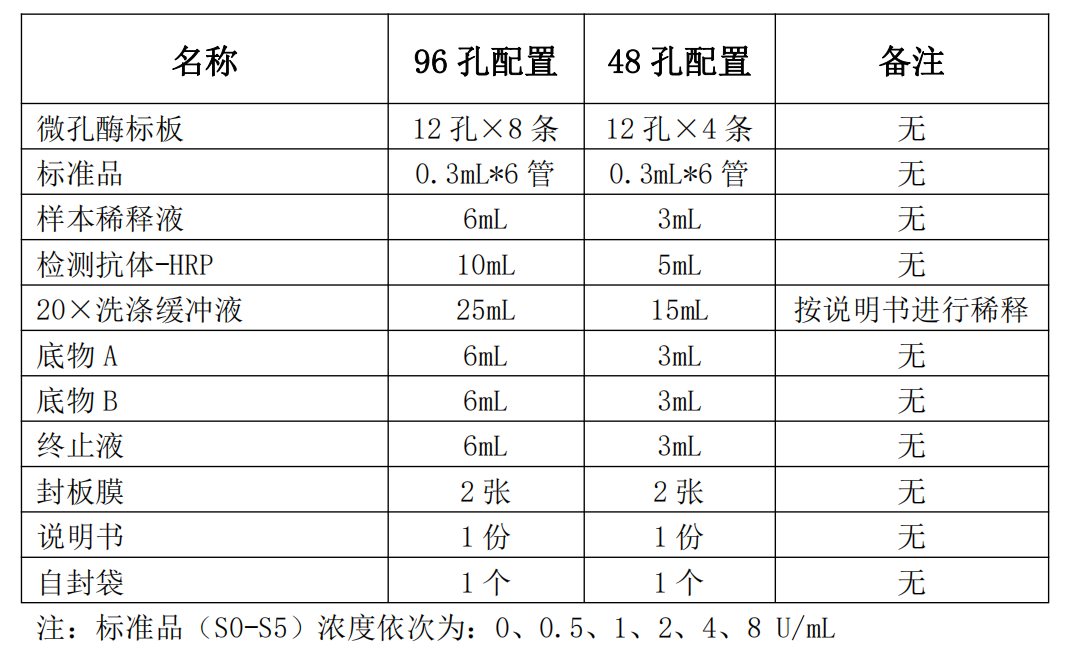 | 名称 | 96 孔配置 | 48 孔配置 | 备注 |
|---|---|---|---|
| 微孔酶标板 | 12 孔×8 条 | 12 孔×4 条 | 无 |
| 标准品 | 0.3mL*6 管 | 0.3mL*6 管 | 无 |
| 样本稀释液 | 6mL | 3mL | 无 |
| 检测抗体-HRP | 10mL | 5mL | 无 |
| 20×洗涤缓冲液 | 25mL | 15mL | 按说明书进行稀释 |
| 底物 A | 6mL | 3mL | 无 |
| 底物 B | 6mL | 3mL | 无 |
| 终止液 | 6mL | 3mL | 无 |
| 封板膜 | 2 张 | 2 张 | 无 |
| 说明书 | 1 份 | 1 份 | 无 |
| 自封袋 | 1 个 | 1 个 | 无 |

注：标准品（S0-S5）浓度依次为：0、0.5、1、2、4、8 U/mL